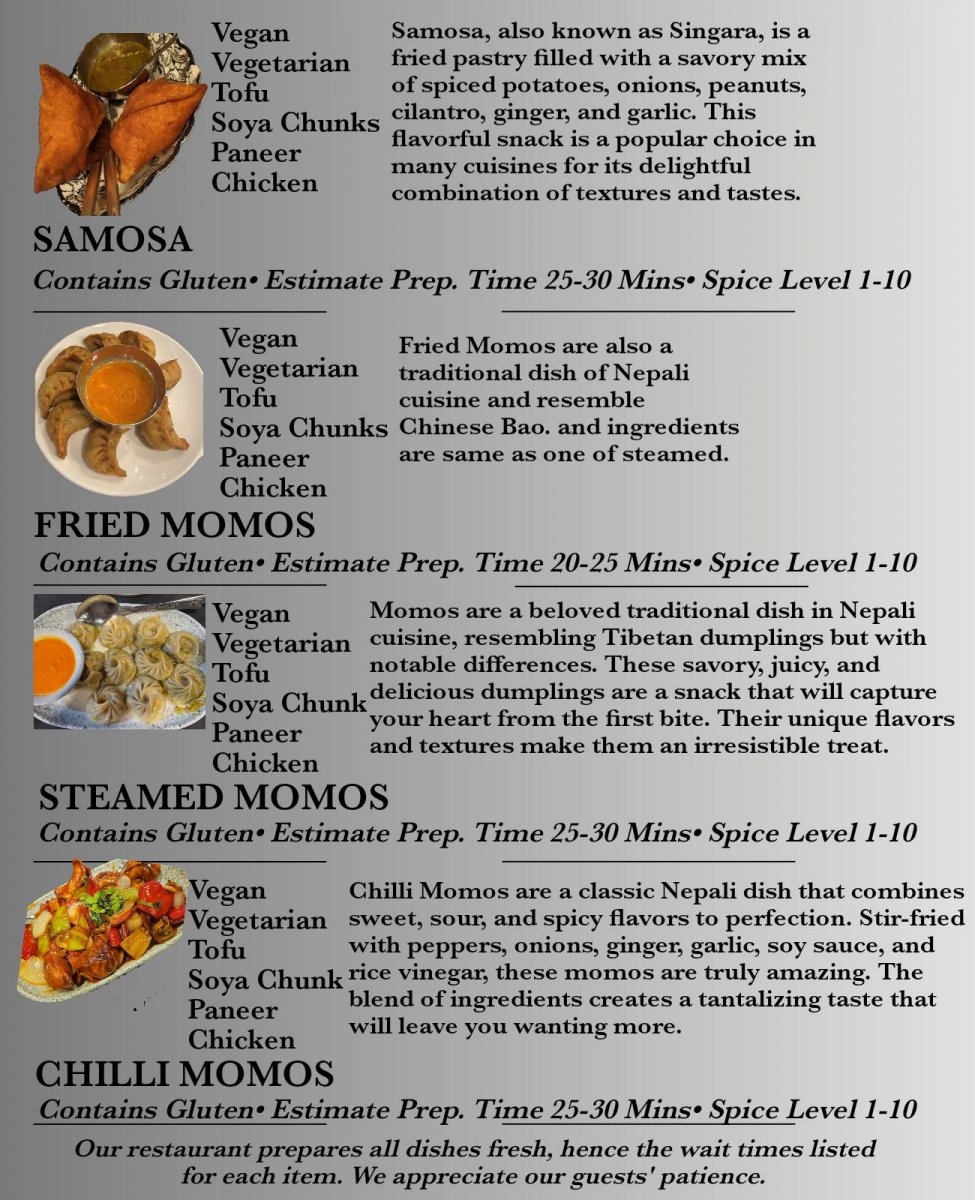 Vegan
Vegetarian
Tofu
Soya Chunks
Paneer
Chicken

Samosa, also known as Singara, is a fried pastry filled with a savory mix of spiced potatoes, onions, peanuts, cilantro, ginger, and garlic. This flavorful snack is a popular choice in many cuisines for its delightful combination of textures and tastes.

SAMOSA

Contains Gluten• Estimate Prep. Time 25-30 Mins• Spice Level 1-10

Vegan
Vegetarian
Tofu
Soya Chunks
Paneer
Chicken

Fried Momos are also a traditional dish of Nepali cuisine and resemble Chinese Bao. and ingredients are same as one of steamed.

FRIED MOMOS

Contains Gluten• Estimate Prep. Time 20-25 Mins• Spice Level 1-10

Vegan
Vegetarian
Tofu
Soya Chunk
Paneer
Chicken

Momos are a beloved traditional dish in Nepali cuisine, resembling Tibetan dumplings but with notable differences. These savory, juicy, and delicious dumplings are a snack that will capture your heart from the first bite. Their unique flavors and textures make them an irresistible treat.

STEAMED MOMOS

Contains Gluten• Estimate Prep. Time 25-30 Mins• Spice Level 1-10

Vegan
Vegetarian
Tofu
Soya Chunk
Paneer
Chicken

Chilli Momos are a classic Nepali dish that combines sweet, sour, and spicy flavors to perfection. Stir-fried with peppers, onions, ginger, garlic, soy sauce, and rice vinegar, these momos are truly amazing. The blend of ingredients creates a tantalizing taste that will leave you wanting more.

CHILLI MOMOS

Contains Gluten• Estimate Prep. Time 25-30 Mins• Spice Level 1-10

Our restaurant prepares all dishes fresh, hence the wait times listed for each item. We appreciate our guests' patience.